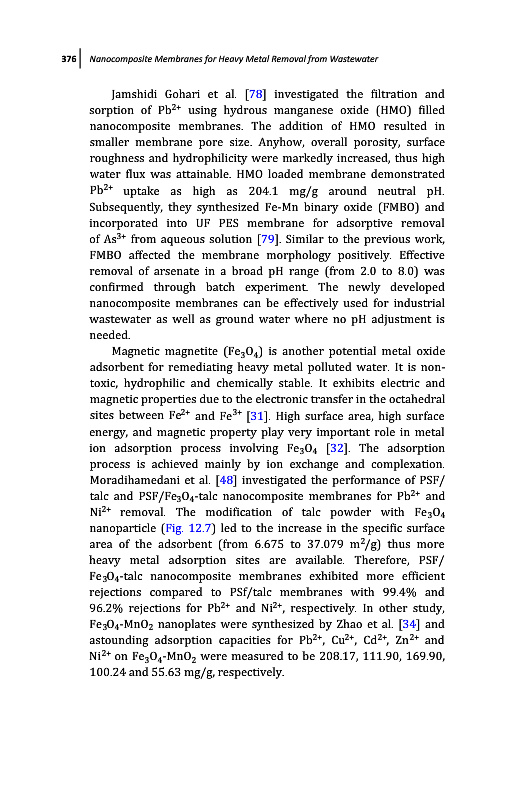 376 | Nanocomposite Membranes for Heavy Metal Removal from Wastewater

Jamshidi Gohari et al. [78] investigated the filtration and sorption of $Pb^{2+}$ using hydrous manganese oxide (HMO) filled nanocomposite membranes. The addition of HMO resulted in smaller membrane pore size. Anyhow, overall porosity, surface roughness and hydrophilicity were markedly increased, thus high water flux was attainable. HMO loaded membrane demonstrated $Pb^{2+}$ uptake as high as 204.1 mg/g around neutral pH. Subsequently, they synthesized Fe-Mn binary oxide (FMBO) and incorporated into UF PES membrane for adsorptive removal of $As^{3+}$ from aqueous solution [79]. Similar to the previous work, FMBO affected the membrane morphology positively. Effective removal of arsenate in a broad pH range (from 2.0 to 8.0) was confirmed through batch experiment. The newly developed nanocomposite membranes can be effectively used for industrial wastewater as well as ground water where no pH adjustment is needed.

Magnetic magnetite ($Fe_3O_4$) is another potential metal oxide adsorbent for remediating heavy metal polluted water. It is non-toxic, hydrophilic and chemically stable. It exhibits electric and magnetic properties due to the electronic transfer in the octahedral sites between $Fe^{2+}$ and $Fe^{3+}$ [31]. High surface area, high surface energy, and magnetic property play very important role in metal ion adsorption process involving $Fe_3O_4$ [32]. The adsorption process is achieved mainly by ion exchange and complexation. Moradihamedani et al. [48] investigated the performance of PSF/talc and PSF/$Fe_3O_4$-talc nanocomposite membranes for $Pb^{2+}$ and $Ni^{2+}$ removal. The modification of talc powder with $Fe_3O_4$ nanoparticle (Fig. 12.7) led to the increase in the specific surface area of the adsorbent (from 6.675 to 37.079 $m^2/g$) thus more heavy metal adsorption sites are available. Therefore, PSF/$Fe_3O_4$-talc nanocomposite membranes exhibited more efficient rejections compared to PSf/talc membranes with 99.4% and 96.2% rejections for $Pb^{2+}$ and $Ni^{2+}$, respectively. In other study, $Fe_3O_4$-$MnO_2$ nanoplates were synthesized by Zhao et al. [34] and astounding adsorption capacities for $Pb^{2+}$, $Cu^{2+}$, $Cd^{2+}$, $Zn^{2+}$ and $Ni^{2+}$ on $Fe_3O_4$-$MnO_2$ were measured to be 208.17, 111.90, 169.90, 100.24 and 55.63 mg/g, respectively.